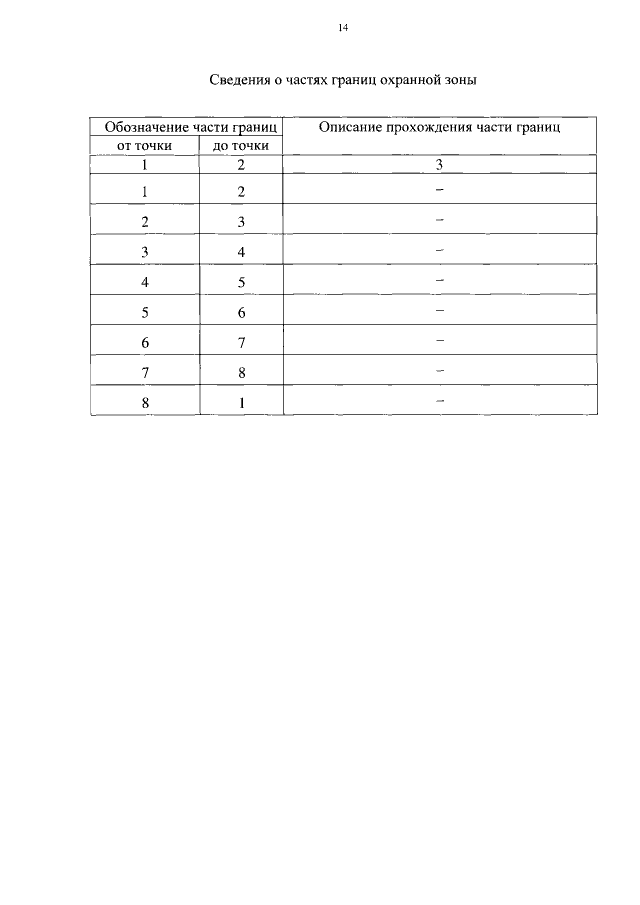 14

Сведения о частях границ охранной зоны

| Обозначение части границ | | Описание прохождения части границ |
|---|---|---|
| от точки | до точки | |
| 1 | 2 | 3 |
| 1 | 2 | – |
| 2 | 3 | – |
| 3 | 4 | – |
| 4 | 5 | – |
| 5 | 6 | – |
| 6 | 7 | – |
| 7 | 8 | – |
| 8 | 1 | – |